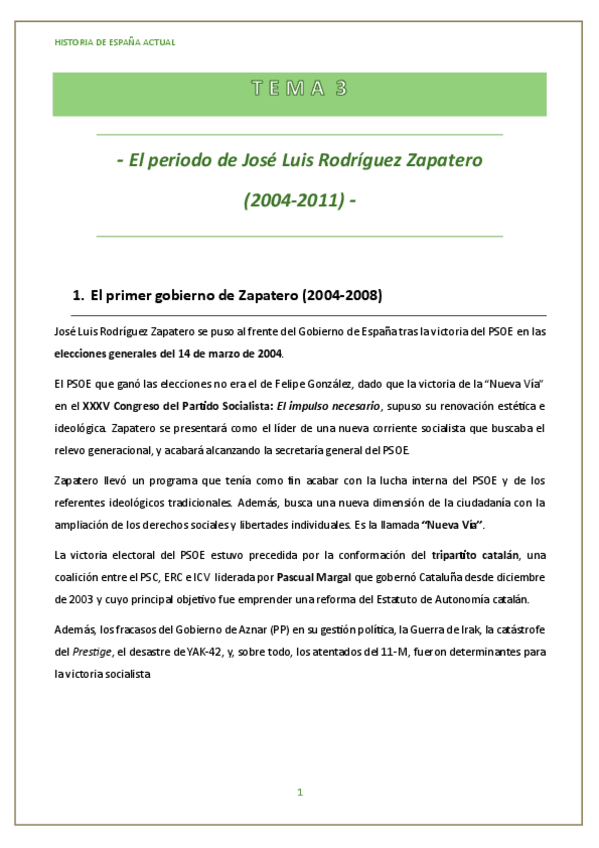 HISTORIA DE ESPAÑA ACTUAL

TEMA 3

- El periodo de José Luis Rodríguez Zapatero (2004-2011) -

1. El primer gobierno de Zapatero (2004-2008)

José Luis Rodríguez Zapatero se puso al frente del Gobierno de España tras la victoria del PSOE en las elecciones generales del 14 de marzo de 2004.

El PSOE que ganó las elecciones no era el de Felipe González, dado que la victoria de la "Nueva Vía" en el XXXV Congreso del Partido Socialista: El impulso necesario, supuso su renovación estética e ideológica. Zapatero se presentará como el líder de una nueva corriente socialista que buscaba el relevo generacional, y acabará alcanzando la secretaría general del PSOE.

Zapatero llevó un programa que tenía como fin acabar con la lucha interna del PSOE y de los referentes ideológicos tradicionales. Además, busca una nueva dimensión de la ciudadanía con la ampliación de los derechos sociales y libertades individuales. Es la llamada "Nueva Vía".

La victoria electoral del PSOE estuvo precedida por la conformación del tripartito catalán, una coalición entre el PSC, ERC e ICV liderada por Pascual Margal que gobernó Cataluña desde diciembre de 2003 y cuyo principal objetivo fue emprender una reforma del Estatuto de Autonomía catalán.

Además, los fracasos del Gobierno de Aznar (PP) en su gestión política, la Guerra de Irak, la catástrofe del Prestige, el desastre de YAK-42, y, sobre todo, los atentados del 11-M, fueron determinantes para la victoria socialista

1